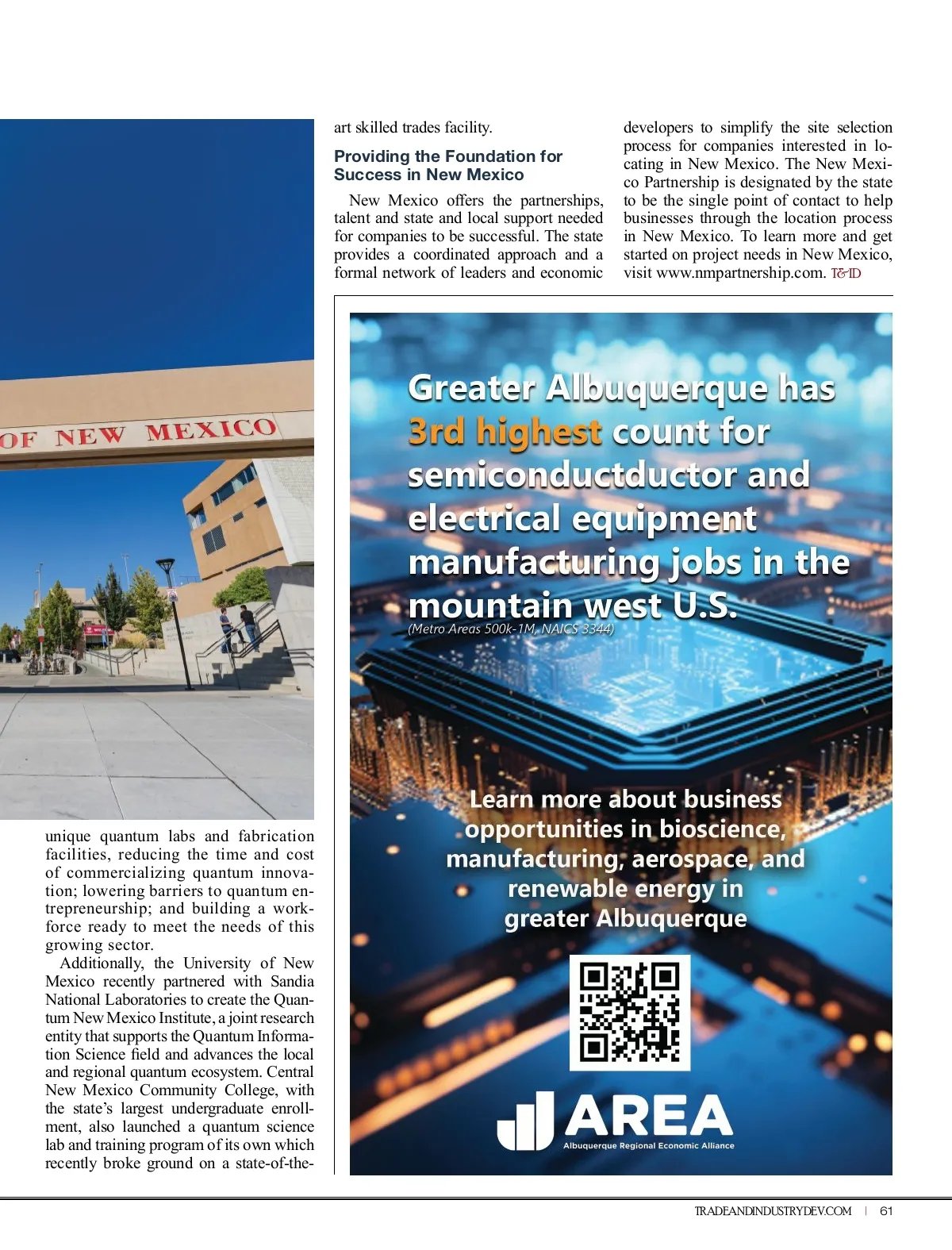 OF NEW MEXICO

unique quantum labs and fabrication facilities, reducing the time and cost of commercializing quantum innovation; lowering barriers to quantum entrepreneurship; and building a workforce ready to meet the needs of this growing sector.

Additionally, the University of New Mexico recently partnered with Sandia National Laboratories to create the Quantum New Mexico Institute, a joint research entity that supports the Quantum Information Science field and advances the local and regional quantum ecosystem. Central New Mexico Community College, with the state's largest undergraduate enrollment, also launched a quantum science lab and training program of its own which recently broke ground on a state-of-the-art skilled trades facility.

Providing the Foundation for Success in New Mexico

New Mexico offers the partnerships, talent and state and local support needed for companies to be successful. The state provides a coordinated approach and a formal network of leaders and economic developers to simplify the site selection process for companies interested in locating in New Mexico. The New Mexico Partnership is designated by the state to be the single point of contact to help businesses through the location process in New Mexico. To learn more and get started on project needs in New Mexico, visit www.nmpartnership.com. T&ID

Greater Albuquerque has 3rd highest count for semiconductductor and electrical equipment manufacturing jobs in the mountain west U.S.
(Metro Areas 500k-1M, NAICS 3344)

Learn more about business opportunities in bioscience, manufacturing, aerospace, and renewable energy in greater Albuquerque

AREA
Albuquerque Regional Economic Alliance

TRADEANDINDUSTRYDEV.COM | 61